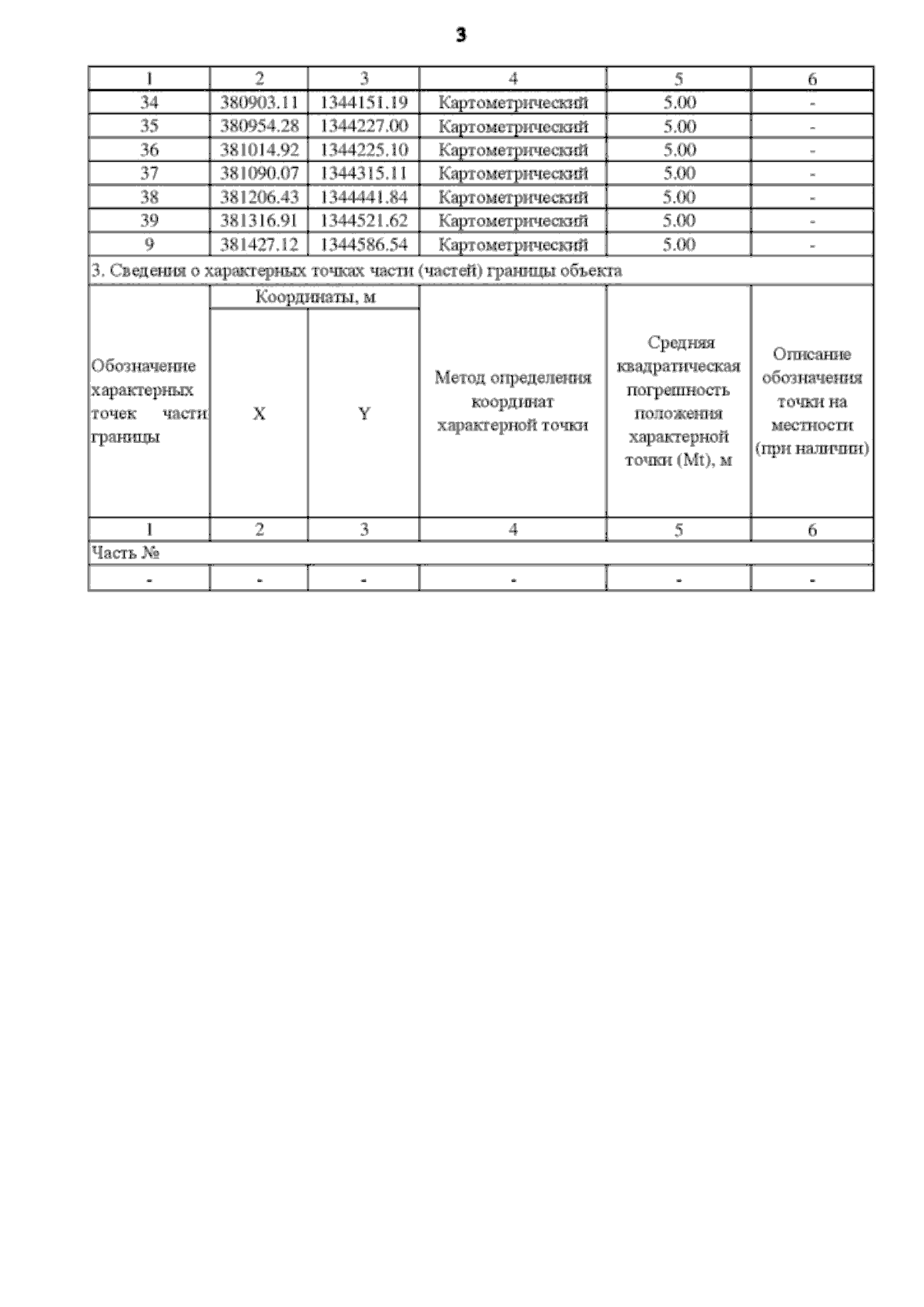 3

| 1 | 2 | 3 | 4 | 5 | 6 |
|---|---|---|---|---|---|
| 34 | 380903.11 | 1344151.19 | Картометрический | 5.00 | - |
| 35 | 380954.28 | 1344227.00 | Картометрический | 5.00 | - |
| 36 | 381014.92 | 1344225.10 | Картометрический | 5.00 | - |
| 37 | 381090.07 | 1344315.11 | Картометрический | 5.00 | - |
| 38 | 381206.43 | 1344441.84 | Картометрический | 5.00 | - |
| 39 | 381316.91 | 1344521.62 | Картометрический | 5.00 | - |
| 9 | 381427.12 | 1344586.54 | Картометрический | 5.00 | - |

3. Сведения о характерных точках части (частей) границы объекта

| Обозначение характерных точек части границы | Координаты, м X | Координаты, м Y | Метод определения координат характерной точки | Средняя квадратическая погрешность положения характерной точки (Mt), м | Описание обозначения точки на местности (при наличии) |
|---|---|---|---|---|---|
| 1 | 2 | 3 | 4 | 5 | 6 |
| Часть № | | | | | |
| - | - | - | - | - | - |